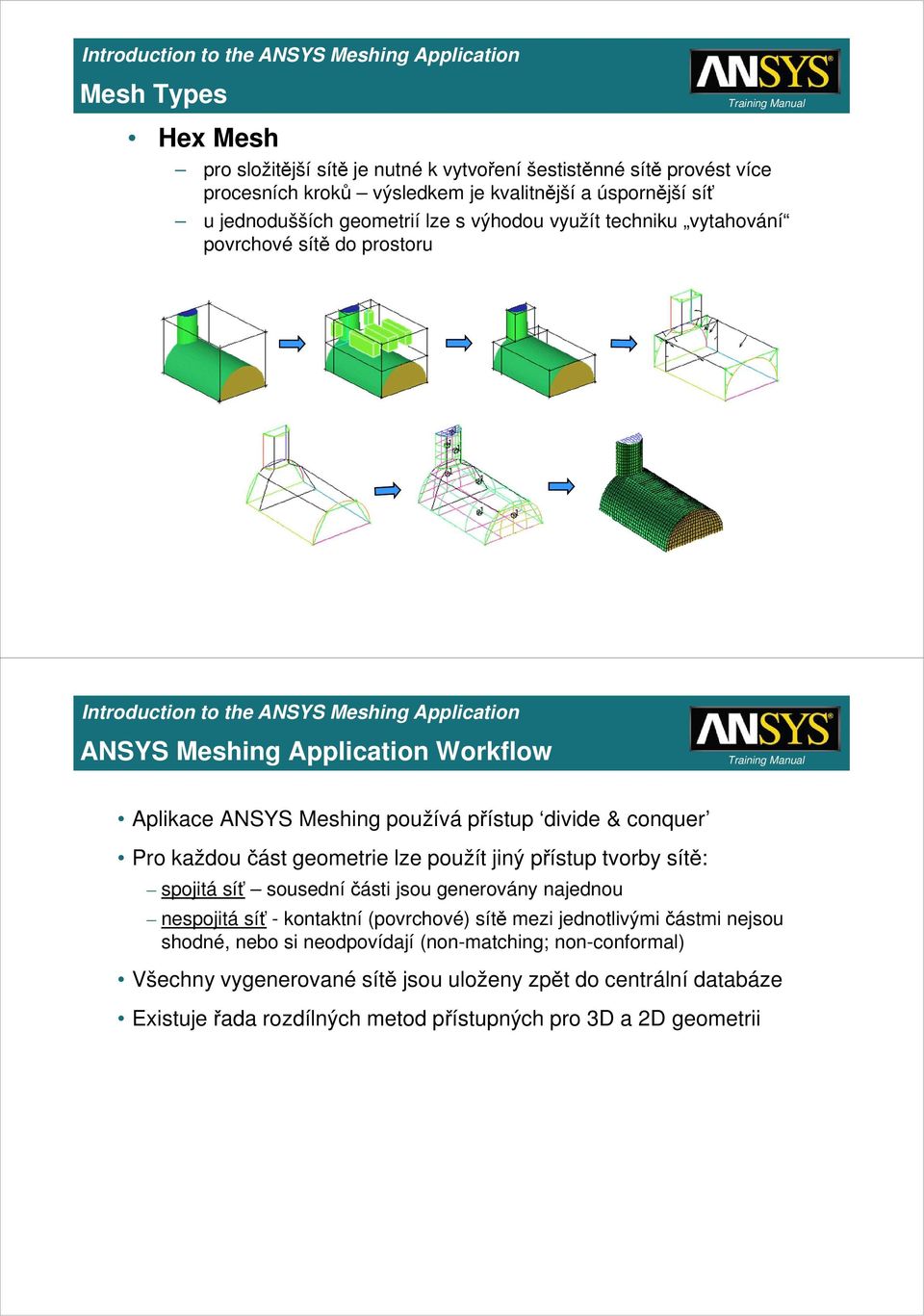 Introduction to the ANSYS Meshing Application

Mesh Types

ANSYS

Training Manual

• Hex Mesh

– pro složitější sítě je nutné k vytvoření šestistěnné sítě provést více procesních kroků – výsledkem je kvalitnější a úspornější síť

– u jednodušších geometrií lze s výhodou využít techniku „vytahování“ povrchové sítě do prostoru

Introduction to the ANSYS Meshing Application

ANSYS Meshing Application Workflow

ANSYS

Training Manual

• Aplikace ANSYS Meshing používá přístup ‘divide & conquer’

• Pro každou část geometrie lze použít jiný přístup tvorby sítě:

– spojitá síť – sousední části jsou generovány najednou

– nespojitá síť - kontaktní (povrchové) sítě mezi jednotlivými částmi nejsou shodné, nebo si neodpovídají (non-matching; non-conformal)

• Všechny vygenerované sítě jsou uloženy zpět do centrální databáze

• Existuje řada rozdílných metod přístupných pro 3D a 2D geometrii